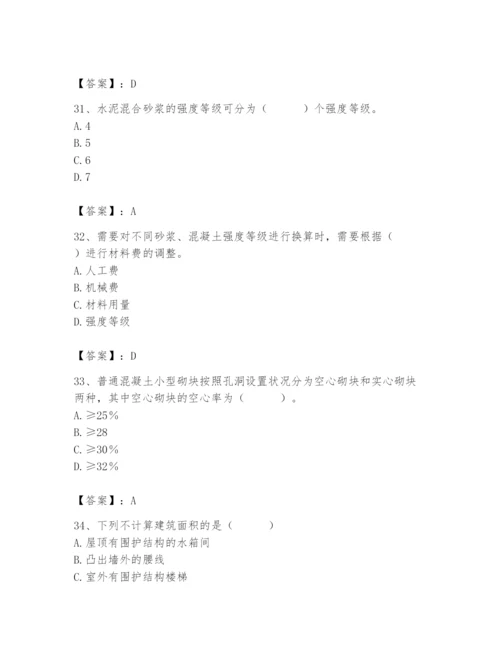 【答案】：D

31、水泥混合砂浆的强度等级可分为（ ）个强度等级。
A.4
B.5
C.6
D.7

【答案】：A

32、需要对不同砂浆、混凝土强度等级进行换算时，需要根据（ ）进行材料费的调整。
A.人工费
B.机械费
C.材料用量
D.强度等级

【答案】：D

33、普通混凝土小型砌块按照孔洞设置状况分为空心砌块和实心砌块两种，其中空心砌块的空心率为（ ）。
A.≥25%
B.≥28
C.≥30%
D.≥32%

【答案】：A

34、下列不计算建筑面积的是（ ）
A.屋顶有围护结构的水箱间
B.凸出墙外的腰线
C.室外有围护结构楼梯